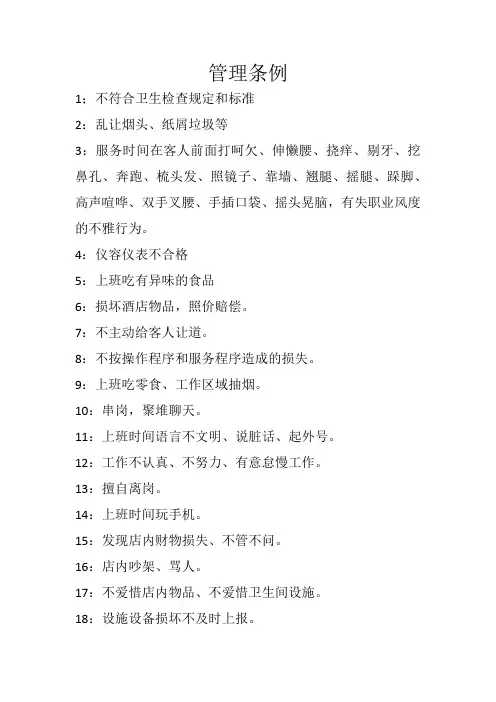 管理条例

1：不符合卫生检查规定和标准

2：乱让烟头、纸屑垃圾等

3：服务时间在客人前面打呵欠、伸懒腰、挠痒、剔牙、挖鼻孔、奔跑、梳头发、照镜子、靠墙、翘腿、摇腿、跺脚、高声喧哗、双手叉腰、手插口袋、摇头晃脑，有失职业风度的不雅行为。

4：仪容仪表不合格

5：上班吃有异味的食品

6：损坏酒店物品，照价赔偿。

7：不主动给客人让道。

8：不按操作程序和服务程序造成的损失。

9：上班吃零食、工作区域抽烟。

10：串岗，聚堆聊天。

11：上班时间语言不文明、说脏话、起外号。

12：工作不认真、不努力、有意怠慢工作。

13：擅自离岗。

14：上班时间玩手机。

15：发现店内财物损失、不管不问。

16：店内吵架、骂人。

17：不爱惜店内物品、不爱惜卫生间设施。

18：设施设备损坏不及时上报。